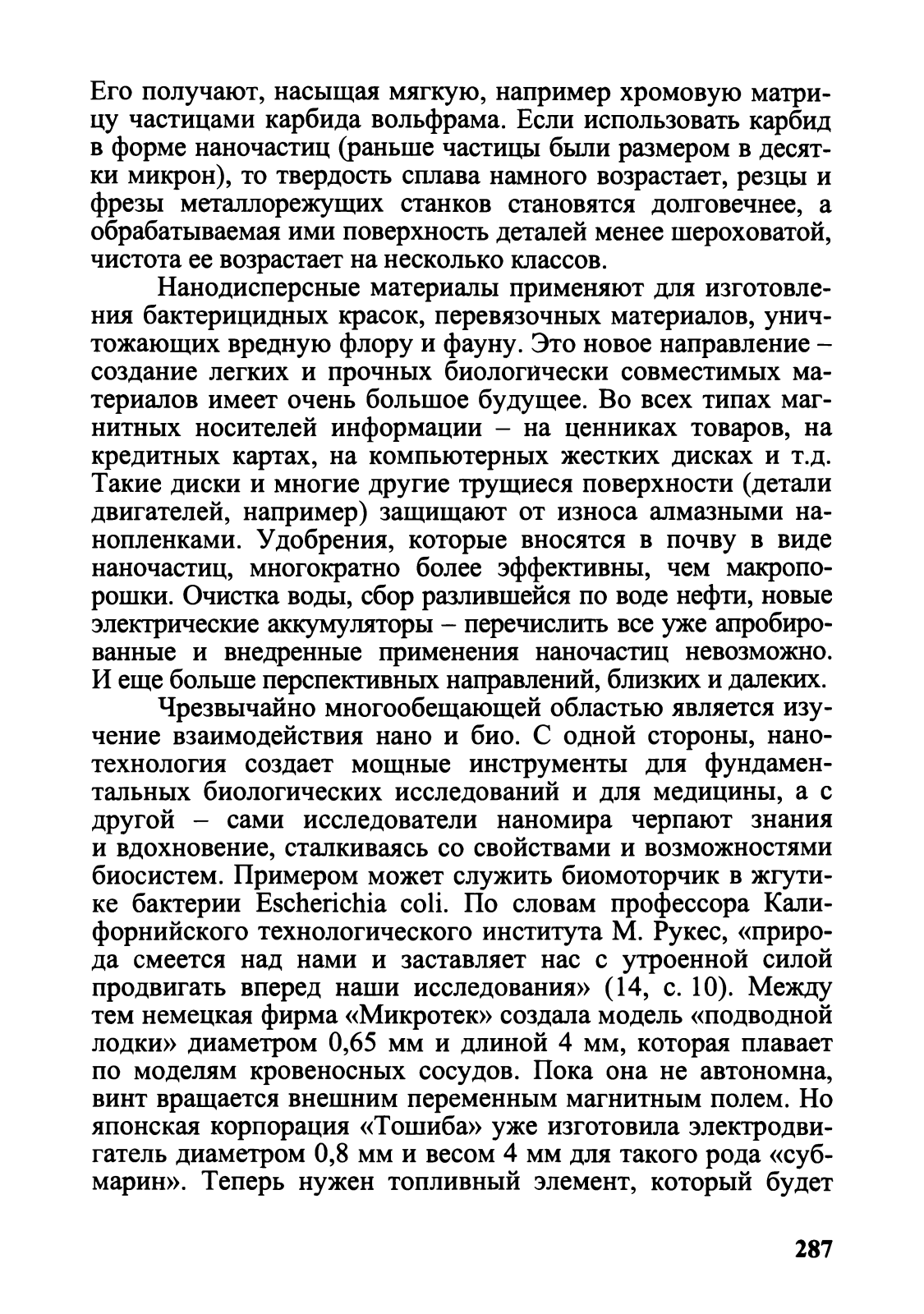 Его получают, насыщая мягкую, например хромовую матрицу частицами карбида вольфрама. Если использовать карбид в форме наночастиц (раньше частицы были размером в десятки микрон), то твердость сплава намного возрастает, резцы и фрезы металлорежущих станков становятся долговечнее, а обрабатываемая ими поверхность деталей менее шероховатой, чистота ее возрастает на несколько классов.

Нанодисперсные материалы применяют для изготовления бактерицидных красок, перевязочных материалов, уничтожающих вредную флору и фауну. Это новое направление – создание легких и прочных биологически совместимых материалов имеет очень большое будущее. Во всех типах магнитных носителей информации – на ценниках товаров, на кредитных картах, на компьютерных жестких дисках и т.д. Такие диски и многие другие трущиеся поверхности (детали двигателей, например) защищают от износа алмазными нанопленками. Удобрения, которые вносятся в почву в виде наночастиц, многократно более эффективны, чем макропорошки. Очистка воды, сбор разлившейся по воде нефти, новые электрические аккумуляторы – перечислить все уже апробированные и внедренные применения наночастиц невозможно. И еще больше перспективных направлений, близких и далеких.

Чрезвычайно многообещающей областью является изучение взаимодействия нано и био. С одной стороны, нанотехнология создает мощные инструменты для фундаментальных биологических исследований и для медицины, а с другой – сами исследователи наномира черпают знания и вдохновение, сталкиваясь со свойствами и возможностями биосистем. Примером может служить биомоторчик в жгутике бактерии Escherichia coli. По словам профессора Калифорнийского технологического института М. Рукес, «природа смеется над нами и заставляет нас с утроенной силой продвигать вперед наши исследования» (14, с. 10). Между тем немецкая фирма «Микротек» создала модель «подводной лодки» диаметром 0,65 мм и длиной 4 мм, которая плавает по моделям кровеносных сосудов. Пока она не автономна, винт вращается внешним переменным магнитным полем. Но японская корпорация «Тошиба» уже изготовила электродвигатель диаметром 0,8 мм и весом 4 мм для такого рода «субмарин». Теперь нужен топливный элемент, который будет

287